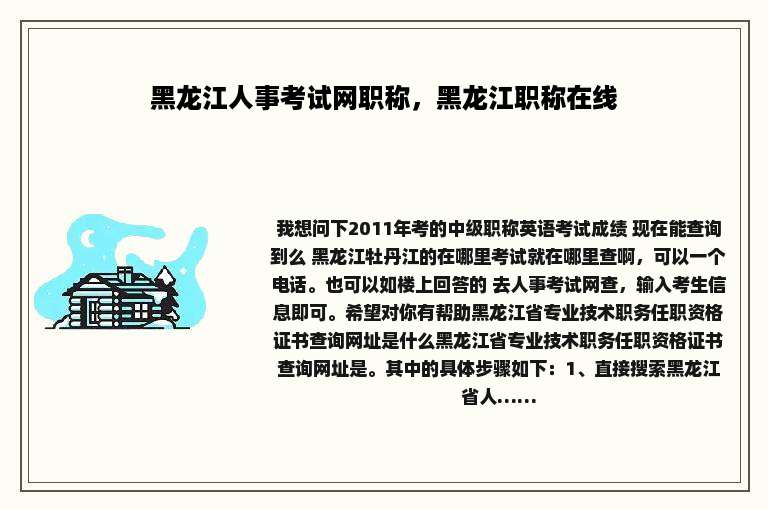 黑龙江人事考试网职称，黑龙江职称在线

我想问下2011年考的中级职称英语考试成绩 现在能查询到么 黑龙江牡丹江的在哪里考试就在哪里查啊，可以一个电话。也可以如楼上回答的 去人事考试网查，输入考生信息即可。希望对你有帮助黑龙江省专业技术职务任职资格证书查询网址是什么黑龙江省专业技术职务任职资格证书查询网址是。其中的具体步骤如下：1、直接搜索黑龙江省人......